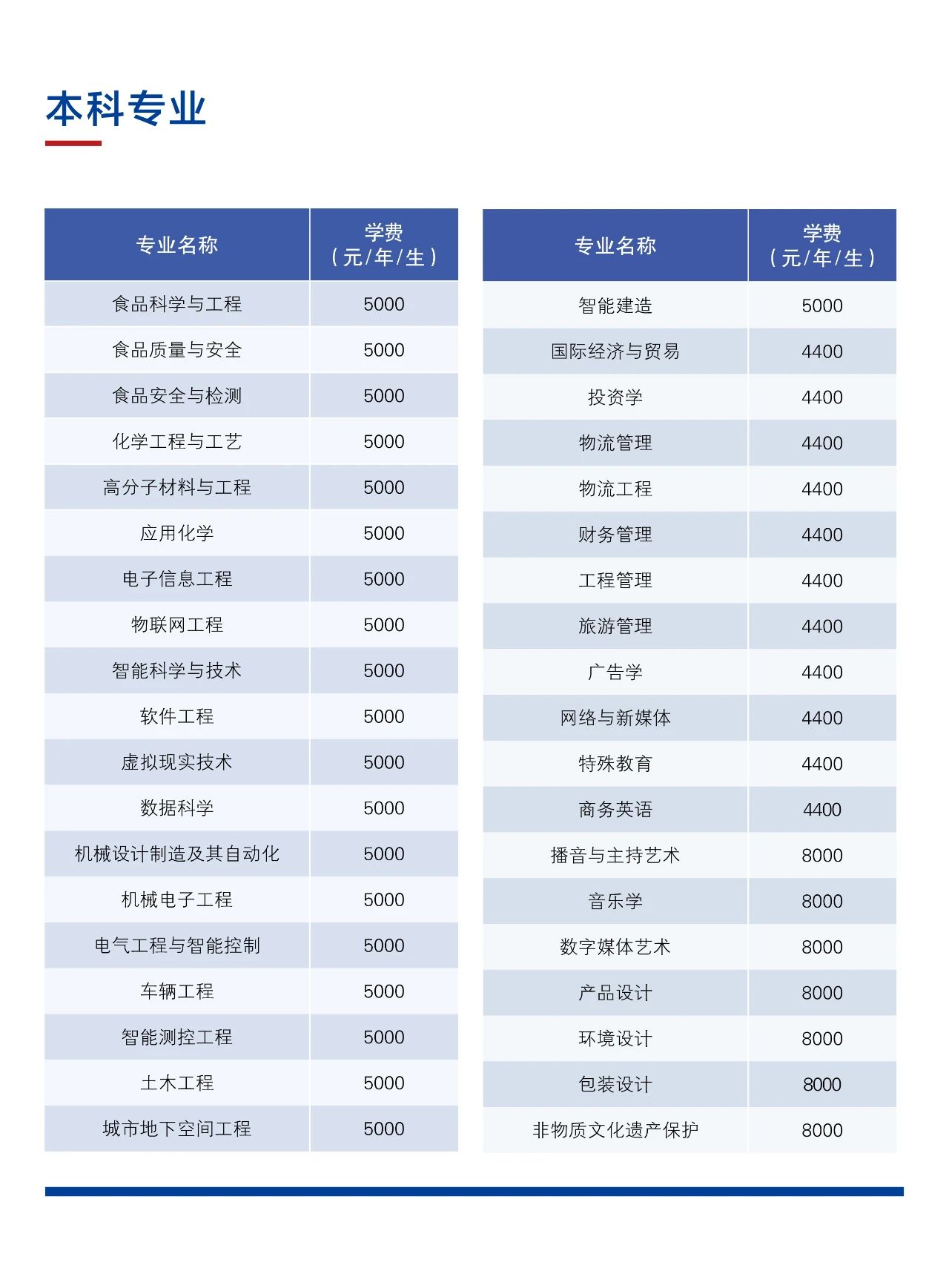 本科专业

| 专业名称 | 学费（元/年/生） |
|---|---|
| 食品科学与工程 | 5000 |
| 食品质量与安全 | 5000 |
| 食品安全与检测 | 5000 |
| 化学工程与工艺 | 5000 |
| 高分子材料与工程 | 5000 |
| 应用化学 | 5000 |
| 电子信息工程 | 5000 |
| 物联网工程 | 5000 |
| 智能科学与技术 | 5000 |
| 软件工程 | 5000 |
| 虚拟现实技术 | 5000 |
| 数据科学 | 5000 |
| 机械设计制造及其自动化 | 5000 |
| 机械电子工程 | 5000 |
| 电气工程与智能控制 | 5000 |
| 车辆工程 | 5000 |
| 智能测控工程 | 5000 |
| 土木工程 | 5000 |
| 城市地下空间工程 | 5000 |

| 专业名称 | 学费（元/年/生） |
|---|---|
| 智能建造 | 5000 |
| 国际经济与贸易 | 4400 |
| 投资学 | 4400 |
| 物流管理 | 4400 |
| 物流工程 | 4400 |
| 财务管理 | 4400 |
| 工程管理 | 4400 |
| 旅游管理 | 4400 |
| 广告学 | 4400 |
| 网络与新媒体 | 4400 |
| 特殊教育 | 4400 |
| 商务英语 | 4400 |
| 播音与主持艺术 | 8000 |
| 音乐学 | 8000 |
| 数字媒体艺术 | 8000 |
| 产品设计 | 8000 |
| 环境设计 | 8000 |
| 包装设计 | 8000 |
| 非物质文化遗产保护 | 8000 |